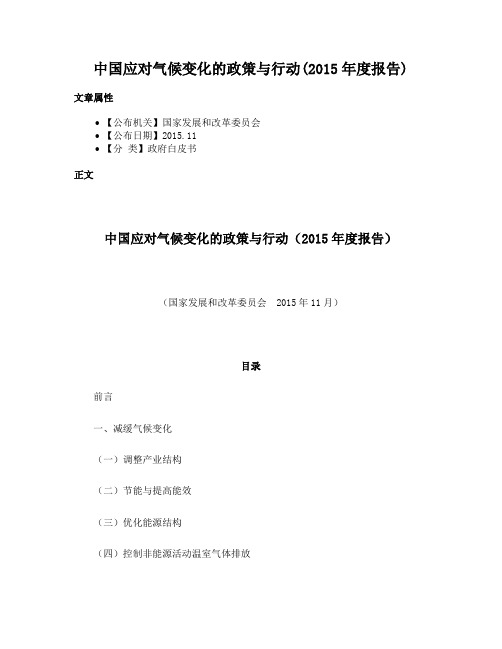 中国应对气候变化的政策与行动(2015 年度报告)

文章属性

• 【公布机关】国家发展和改革委员会
• 【公布日期】2015.11
• 【分 类】政府白皮书

正文

中国应对气候变化的政策与行动（2015 年度报告）

（国家发展和改革委员会 2015 年 11 月）

目录

前言

一、减缓气候变化

（一）调整产业结构

（二）节能与提高能效

（三）优化能源结构

（四）控制非能源活动温室气体排放